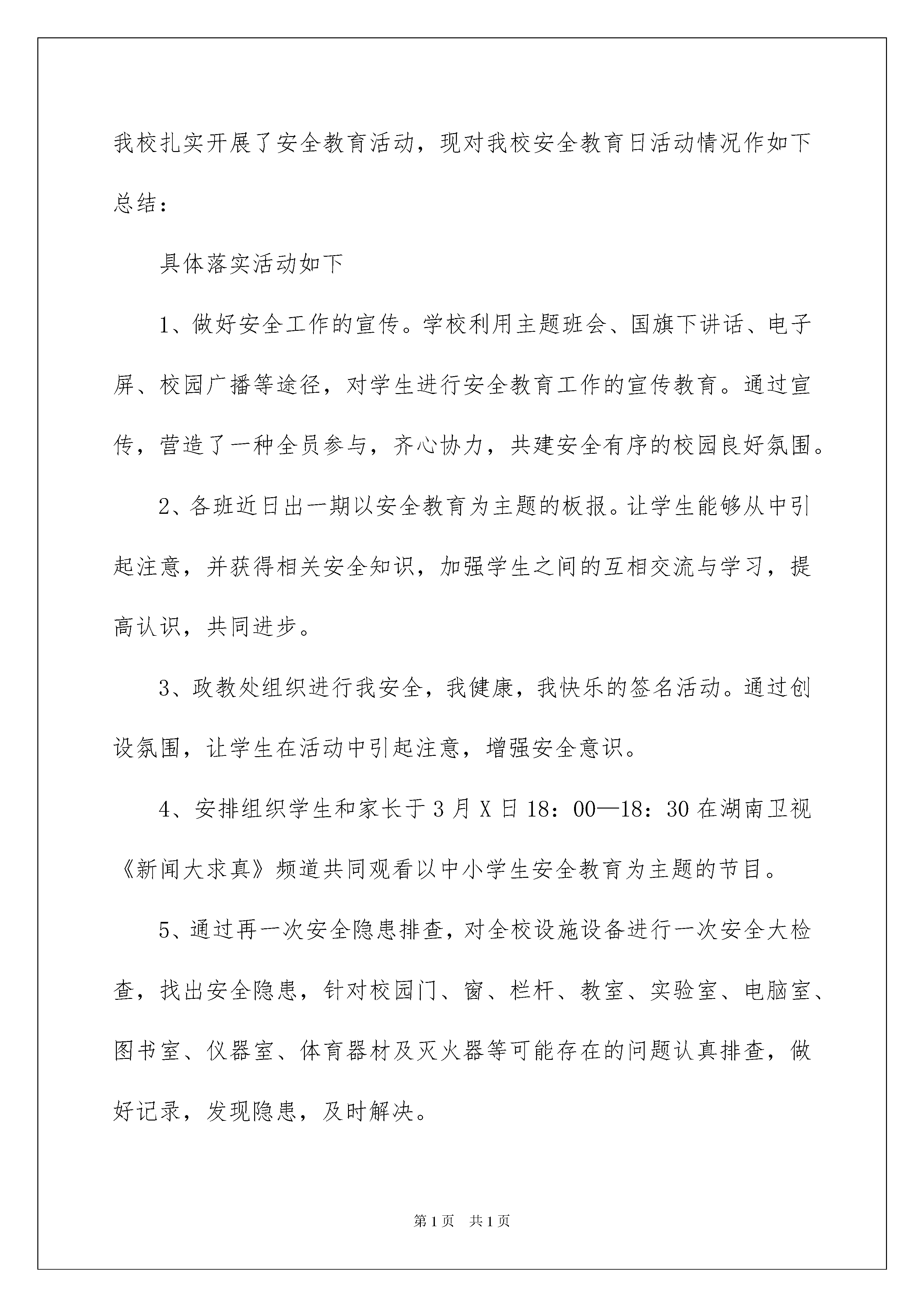 我校扎实开展了安全教育活动，现对我校安全教育日活动情况作如下总结：

具体落实活动如下

1、做好安全工作的宣传。学校利用主题班会、国旗下讲话、电子屏、校园广播等途径，对学生进行安全教育工作的宣传教育。通过宣传，营造了一种全员参与，齐心协力，共建安全有序的校园良好氛围。

2、各班近日出一期以安全教育为主题的板报。让学生能够从中引起注意，并获得相关安全知识，加强学生之间的互相交流与学习，提高认识，共同进步。

3、政教处组织进行我安全，我健康，我快乐的签名活动。通过创设氛围，让学生在活动中引起注意，增强安全意识。

4、安排组织学生和家长于3月X日18：00—18：30在湖南卫视《新闻大求真》频道共同观看以中小学生安全教育为主题的节目。

5、通过再一次安全隐患排查，对全校设施设备进行一次安全大检查，找出安全隐患，针对校园门、窗、栏杆、教室、实验室、电脑室、图书室、仪器室、体育器材及灭火器等可能存在的问题认真排查，做好记录，发现隐患，及时解决。

第1页 共1页